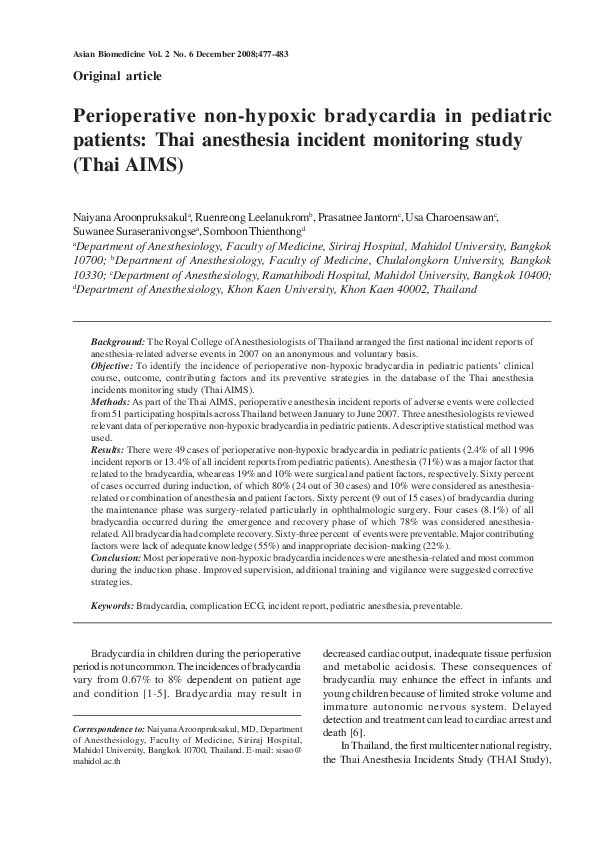 Asian Biomedicine Vol. 2 No. 6 December 2008;477-483

Original article

Perioperative non-hypoxic bradycardia in pediatric patients: Thai anesthesia incident monitoring study (Thai AIMS)

Naiyana Aroonpruksakul$^a$, Ruenreong Leelanukrom$^b$, Prasatnee Jantorn$^c$, Usa Charoensawan$^c$, Suwanee Suraseranivongse$^a$, Somboon Thienthong$^d$

$^a$Department of Anesthesiology, Faculty of Medicine, Siriraj Hospital, Mahidol University, Bangkok 10700; $^b$Department of Anesthesiology, Faculty of Medicine, Chulalongkorn University, Bangkok 10330; $^c$Department of Anesthesiology, Ramathibodi Hospital, Mahidol University, Bangkok 10400; $^d$Department of Anesthesiology, Khon Kaen University, Khon Kaen 40002, Thailand

Background: The Royal College of Anesthesiologists of Thailand arranged the first national incident reports of anesthesia-related adverse events in 2007 on an anonymous and voluntary basis.
Objective: To identify the incidence of perioperative non-hypoxic bradycardia in pediatric patients' clinical course, outcome, contributing factors and its preventive strategies in the database of the Thai anesthesia incidents monitoring study (Thai AIMS).
Methods: As part of the Thai AIMS, perioperative anesthesia incident reports of adverse events were collected from 51 participating hospitals across Thailand between January to June 2007. Three anesthesiologists reviewed relevant data of perioperative non-hypoxic bradycardia in pediatric patients. A descriptive statistical method was used.
Results: There were 49 cases of perioperative non-hypoxic bradycardia in pediatric patients (2.4% of all 1996 incident reports or 13.4% of all incident reports from pediatric patients). Anesthesia (71%) was a major factor that related to the bradycardia, whereas 19% and 10% were surgical and patient factors, respectively. Sixty percent of cases occurred during induction, of which 80% (24 out of 30 cases) and 10% were considered as anesthesia-related or combination of anesthesia and patient factors. Sixty percent (9 out of 15 cases) of bradycardia during the maintenance phase was surgery-related particularly in ophthalmologic surgery. Four cases (8.1%) of all bradycardia occurred during the emergence and recovery phase of which 78% was considered anesthesia-related. All bradycardia had complete recovery. Sixty-three percent of events were preventable. Major contributing factors were lack of adequate knowledge (55%) and inappropriate decision-making (22%).
Conclusion: Most perioperative non-hypoxic bradycardia incidences were anesthesia-related and most common during the induction phase. Improved supervision, additional training and vigilance were suggested corrective strategies.

Keywords: Bradycardia, complication ECG, incident report, pediatric anesthesia, preventable.

Bradycardia in children during the perioperative period is not uncommon. The incidences of bradycardia vary from 0.67% to 8% dependent on patient age and condition [1-5]. Bradycardia may result in

Correspondence to: Naiyana Aroonpruksakul, MD, Department of Anesthesiology, Faculty of Medicine, Siriraj Hospital, Mahidol University, Bangkok 10700, Thailand. E-mail: sisao@mahidol.ac.th

decreased cardiac output, inadequate tissue perfusion and metabolic acidosis. These consequences of bradycardia may enhance the effect in infants and young children because of limited stroke volume and immature autonomic nervous system. Delayed detection and treatment can lead to cardiac arrest and death [6].

In Thailand, the first multicenter national registry, the Thai Anesthesia Incidents Study (THAI Study),